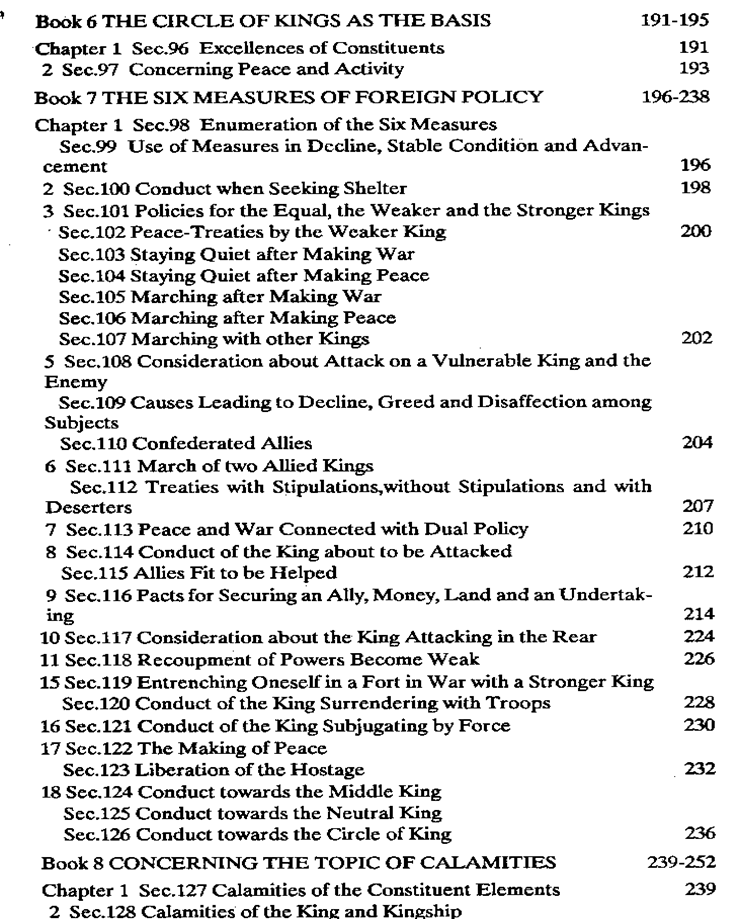 Book 6 THE CIRCLE OF KINGS AS THE BASIS 191-195

Chapter 1 Sec.96 Excellences of Constituents 191
2 Sec.97 Concerning Peace and Activity 193

Book 7 THE SIX MEASURES OF FOREIGN POLICY 196-238

Chapter 1 Sec.98 Enumeration of the Six Measures
Sec.99 Use of Measures in Decline, Stable Condition and Advancement 196
2 Sec.100 Conduct when Seeking Shelter 198
3 Sec.101 Policies for the Equal, the Weaker and the Stronger Kings
Sec.102 Peace-Treaties by the Weaker King 200
Sec.103 Staying Quiet after Making War
Sec.104 Staying Quiet after Making Peace
Sec.105 Marching after Making War
Sec.106 Marching after Making Peace
Sec.107 Marching with other Kings 202
5 Sec.108 Consideration about Attack on a Vulnerable King and the Enemy
Sec.109 Causes Leading to Decline, Greed and Disaffection among Subjects
Sec.110 Confederated Allies 204
6 Sec.111 March of two Allied Kings
Sec.112 Treaties with Stipulations,without Stipulations and with Deserters 207
7 Sec.113 Peace and War Connected with Dual Policy 210
8 Sec.114 Conduct of the King about to be Attacked
Sec.115 Allies Fit to be Helped 212
9 Sec.116 Pacts for Securing an Ally, Money, Land and an Undertaking 214
10 Sec.117 Consideration about the King Attacking in the Rear 224
11 Sec.118 Recoupment of Powers Become Weak 226
15 Sec.119 Entrenching Oneself in a Fort in War with a Stronger King
Sec.120 Conduct of the King Surrendering with Troops 228
16 Sec.121 Conduct of the King Subjugating by Force 230
17 Sec.122 The Making of Peace
Sec.123 Liberation of the Hostage 232
18 Sec.124 Conduct towards the Middle King
Sec.125 Conduct towards the Neutral King
Sec.126 Conduct towards the Circle of King 236

Book 8 CONCERNING THE TOPIC OF CALAMITIES 239-252

Chapter 1 Sec.127 Calamities of the Constituent Elements 239
2 Sec.128 Calamities of the King and Kingship